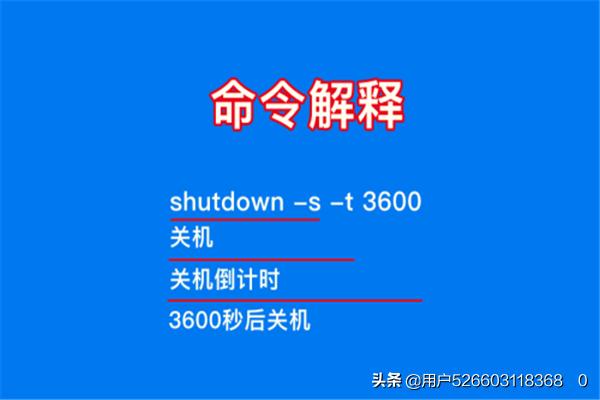 命令解释

shutdown –s –t 3600

关机

关机倒计时

3600秒后关机

头条 @用户526603118368 0